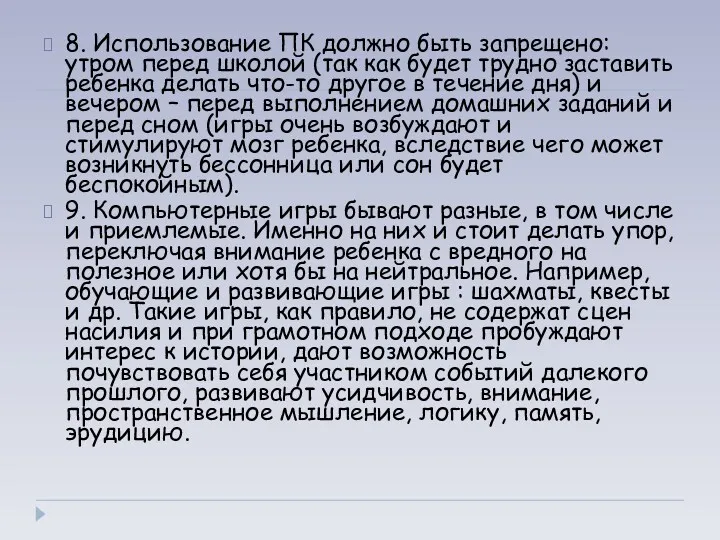 8. Использование ПК должно быть запрещено: утром перед школой (так как будет трудно заставить ребенка делать что-то другое в течение дня) и вечером – перед выполнением домашних заданий и перед сном (игры очень возбуждают и стимулируют мозг ребенка, вследствие чего может возникнуть бессонница или сон будет беспокойным).

9. Компьютерные игры бывают разные, в том числе и приемлемые. Именно на них и стоит делать упор, переключая внимание ребенка с вредного на полезное или хотя бы на нейтральное. Например, обучающие и развивающие игры : шахматы, квесты и др. Такие игры, как правило, не содержат сцен насилия и при грамотном подходе пробуждают интерес к истории, дают возможность почувствовать себя участником событий далекого прошлого, развивают усидчивость, внимание, пространственное мышление, логику, память, эрудицию.